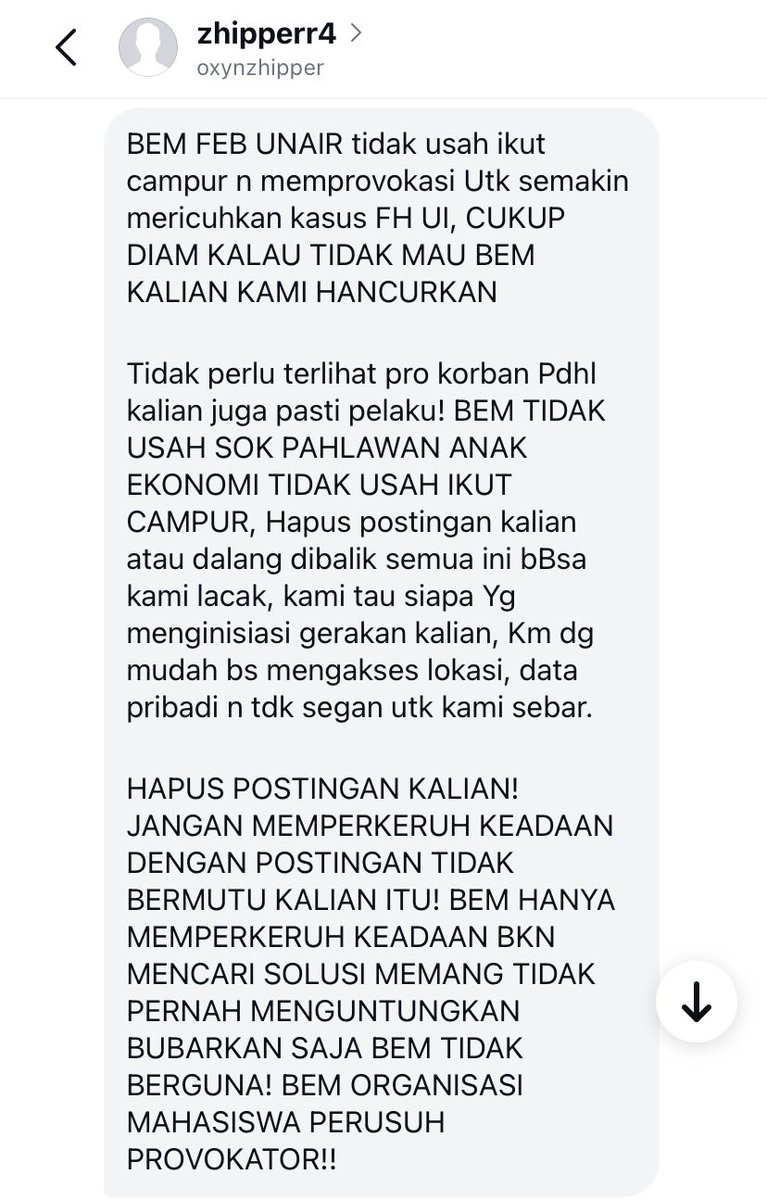 zhipperr4 >
oxynzhipper

BEM FEB UNAIR tidak usah ikut campur n memprovokasi Utk semakin mericuhkan kasus FH UI, CUKUP DIAM KALAU TIDAK MAU BEM KALIAN KAMI HANCURKAN

Tidak perlu terlihat pro korban Pdhl kalian juga pasti pelaku! BEM TIDAK USAH SOK PAHLAWAN ANAK EKONOMI TIDAK USAH IKUT CAMPUR, Hapus postingan kalian atau dalang dibalik semua ini bBsa kami lacak, kami tau siapa Yg menginisiasi gerakan kalian, Km dg mudah bs mengakses lokasi, data pribadi n tdk segan utk kami sebar.

HAPUS POSTINGAN KALIAN! JANGAN MEMPERKERUH KEADAAN DENGAN POSTINGAN TIDAK BERMUTU KALIAN ITU! BEM HANYA MEMPERKERUH KEADAAN BKN MENCARI SOLUSI MEMANG TIDAK PERNAH MENGUNTUNGKAN BUBARKAN SAJA BEM TIDAK BERGUNA! BEM ORGANISASI MAHASISWA PERUSUH PROVOKATOR!!